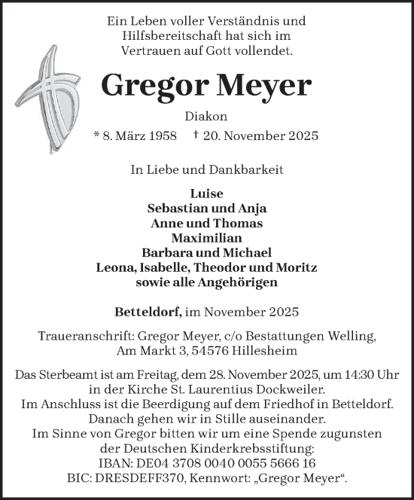 Ein Leben voller Verständnis und Hilfsbereitschaft hat sich im Vertrauen auf Gott vollendet.

Gregor Meyer

Diakon

* 8. März 1958 † 20. November 2025

In Liebe und Dankbarkeit

Luise
Sebastian und Anja
Anne und Thomas
Maximilian
Barbara und Michael
Leona, Isabelle, Theodor und Moritz
sowie alle Angehörigen

Betteldorf, im November 2025

Traueranschrift: Gregor Meyer, c/o Bestattungen Welling, Am Markt 3, 54576 Hillesheim

Das Sterbeamt ist am Freitag, dem 28. November 2025, um 14:30 Uhr in der Kirche St. Laurentius Dockweiler.
Im Anschluss ist die Beerdigung auf dem Friedhof in Betteldorf.
Danach gehen wir in Stille auseinander.
Im Sinne von Gregor bitten wir um eine Spende zugunsten der Deutschen Kinderkrebsstiftung:
IBAN: DE04 3708 0040 0055 5666 16
BIC: DRESDEFF370, Kennwort: „Gregor Meyer“.